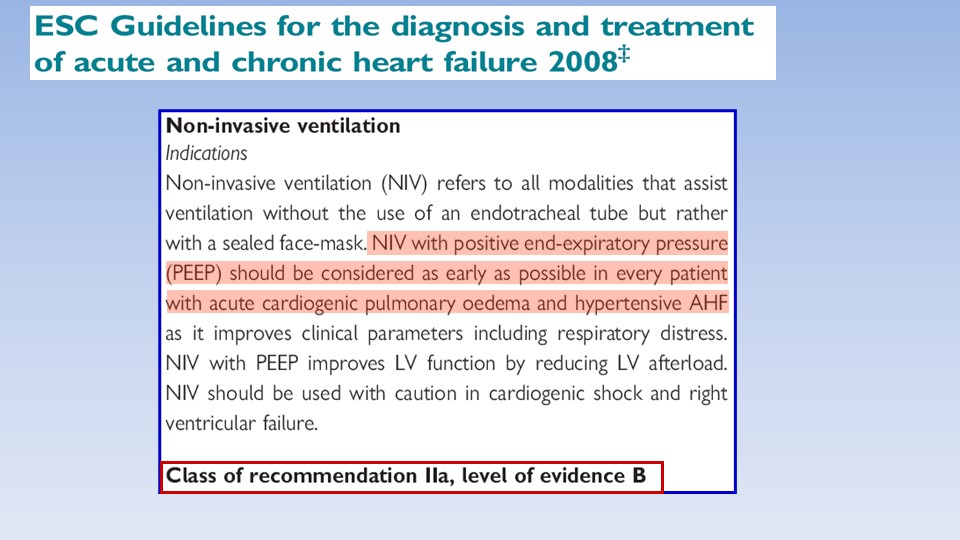 ESC Guidelines for the diagnosis and treatment of acute and chronic heart failure 2008‡

Non-invasive ventilation
Indications
Non-invasive ventilation (NIV) refers to all modalities that assist ventilation without the use of an endotracheal tube but rather with a sealed face-mask. NIV with positive end-expiratory pressure (PEEP) should be considered as early as possible in every patient with acute cardiogenic pulmonary oedema and hypertensive AHF as it improves clinical parameters including respiratory distress. NIV with PEEP improves LV function by reducing LV afterload. NIV should be used with caution in cardiogenic shock and right ventricular failure.

Class of recommendation IIa, level of evidence B